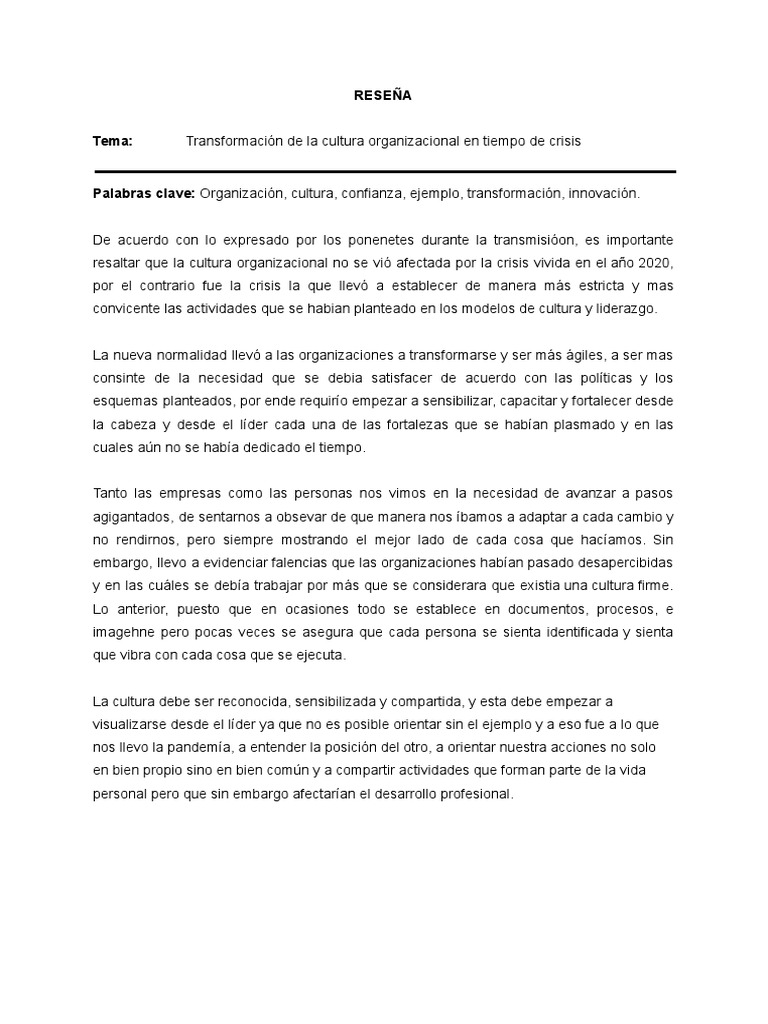 RESEÑA

Tema: Transformación de la cultura organizacional en tiempo de crisis

Palabras clave: Organización, cultura, confianza, ejemplo, transformación, innovación.

De acuerdo con lo expresado por los ponenetes durante la transmisióon, es importante resaltar que la cultura organizacional no se vió afectada por la crisis vivida en el año 2020, por el contrario fue la crisis la que llevó a establecer de manera más estricta y mas convicente las actividades que se habian planteado en los modelos de cultura y liderazgo.

La nueva normalidad llevó a las organizaciones a transformarse y ser más ágiles, a ser mas consinte de la necesidad que se debia satisfacer de acuerdo con las políticas y los esquemas planteados, por ende requirío empezar a sensibilizar, capacitar y fortalecer desde la cabeza y desde el líder cada una de las fortalezas que se habían plasmado y en las cuales aún no se había dedicado el tiempo.

Tanto las empresas como las personas nos vimos en la necesidad de avanzar a pasos agigantados, de sentarnos a obsevar de que manera nos íbamos a adaptar a cada cambio y no rendirnos, pero siempre mostrando el mejor lado de cada cosa que hacíamos. Sin embargo, llevo a evidenciar falencias que las organizaciones habían pasado desapercibidas y en las cuáles se debía trabajar por más que se considerara que existia una cultura firme. Lo anterior, puesto que en ocasiones todo se establece en documentos, procesos, e imagehne pero pocas veces se asegura que cada persona se sienta identificada y sienta que vibra con cada cosa que se ejecuta.

La cultura debe ser reconocida, sensibilizada y compartida, y esta debe empezar a visualizarse desde el líder ya que no es posible orientar sin el ejemplo y a eso fue a lo que nos llevo la pandemía, a entender la posición del otro, a orientar nuestra acciones no solo en bien propio sino en bien común y a compartir actividades que forman parte de la vida personal pero que sin embargo afectarían el desarrollo profesional.